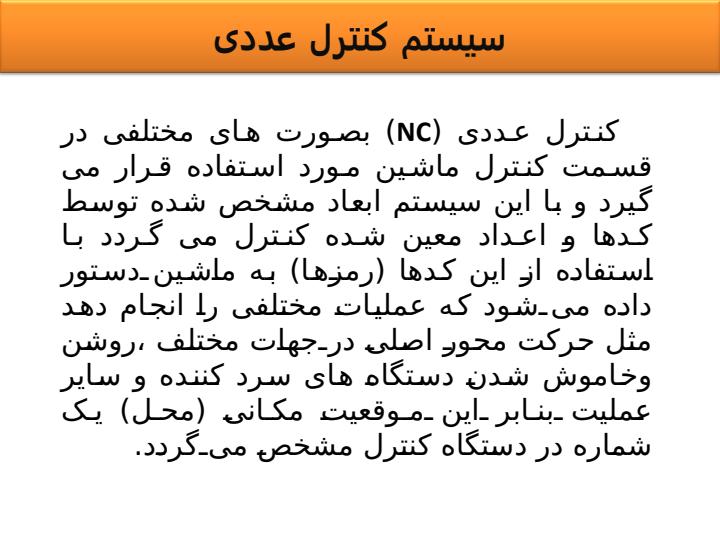 سیستم کنترل عددی

کنترل عددی (NC) بصورت های مختلفی در قسمت کنترل ماشین مورد استفاده قرار می گیرد و با این سیستم ابعاد مشخص شده توسط کدها و اعداد معین شده کنترل می گردد با استفاده از این کدها (رمزها) به ماشین دستور داده می شود که عملیات مختلفی را انجام دهد مثل حرکت محور اصلی در جهات مختلف ،روشن وخاموش شدن دستگاه های سرد کننده و سایر عملیت بنابر این موقعیت مکانی (محل) یک شماره در دستگاه کنترل مشخص می گردد.